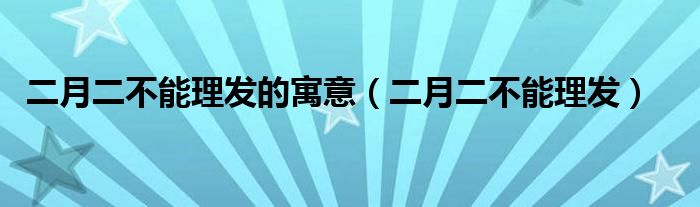 二月二不能理发的寓意（二月二不能理发）